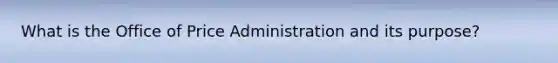 What is the Office of Price Administration and its purpose?